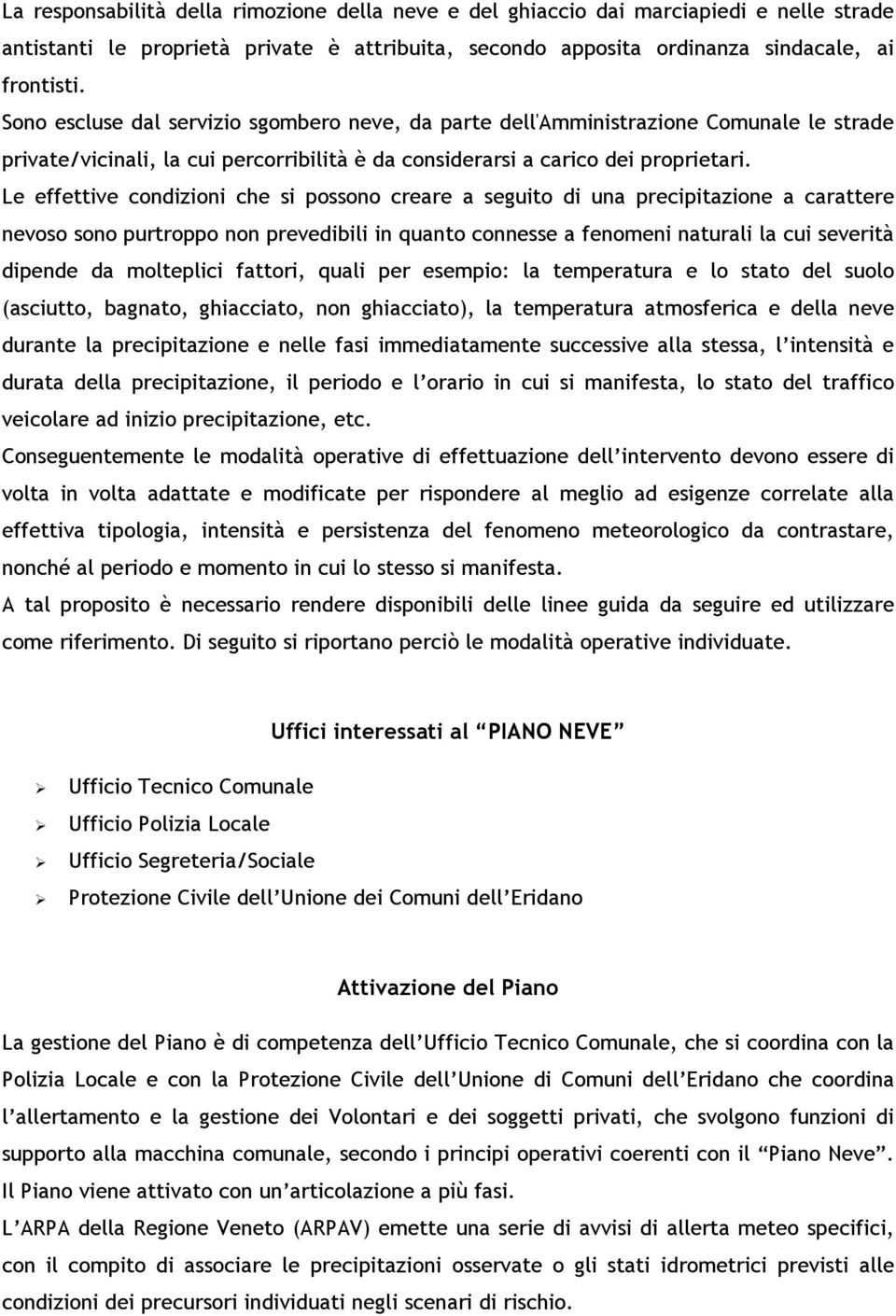 La responsabilità della rimozione della neve e del ghiaccio dai marciapiedi e nelle strade antistanti le proprietà private è attribuita, secondo apposita ordinanza sindacale, ai frontisti.
Sono escluse dal servizio sgombero neve, da parte dell'Amministrazione Comunale le strade private/vicinali, la cui percorribilità è da considerarsi a carico dei proprietari.
Le effettive condizioni che si possono creare a seguito di una precipitazione a carattere nevoso sono purtroppo non prevedibili in quanto connesse a fenomeni naturali la cui severità dipende da molteplici fattori, quali per esempio: la temperatura e lo stato del suolo (asciutto, bagnato, ghiacciato, non ghiacciato), la temperatura atmosferica e della neve durante la precipitazione e nelle fasi immediatamente successive alla stessa, l'intensità e durata della precipitazione, il periodo e l'orario in cui si manifesta, lo stato del traffico veicolare ad inizio precipitazione, etc.
Conseguentemente le modalità operative di effettuazione dell'intervento devono essere di volta in volta adattate e modificate per rispondere al meglio ad esigenze correlate alla effettiva tipologia, intensità e persistenza del fenomeno meteorologico da contrastare, nonché al periodo e momento in cui lo stesso si manifesta.
A tal proposito è necessario rendere disponibili delle linee guida da seguire ed utilizzare come riferimento. Di seguito si riportano perciò le modalità operative individuate.

Uffici interessati al "PIANO NEVE"

➢ Ufficio Tecnico Comunale
➢ Ufficio Polizia Locale
➢ Ufficio Segreteria/Sociale
➢ Protezione Civile dell'Unione dei Comuni dell'Eridano

Attivazione del Piano

La gestione del Piano è di competenza dell'Ufficio Tecnico Comunale, che si coordina con la Polizia Locale e con la Protezione Civile dell'Unione di Comuni dell'Eridano che coordina l'allertamento e la gestione dei Volontari e dei soggetti privati, che svolgono funzioni di supporto alla macchina comunale, secondo i principi operativi coerenti con il "Piano Neve".
Il Piano viene attivato con un'articolazione a più fasi.
L'ARPA della Regione Veneto (ARPAV) emette una serie di avvisi di allerta meteo specifici, con il compito di associare le precipitazioni osservate o gli stati idrometrici previsti alle condizioni dei precursori individuati negli scenari di rischio.